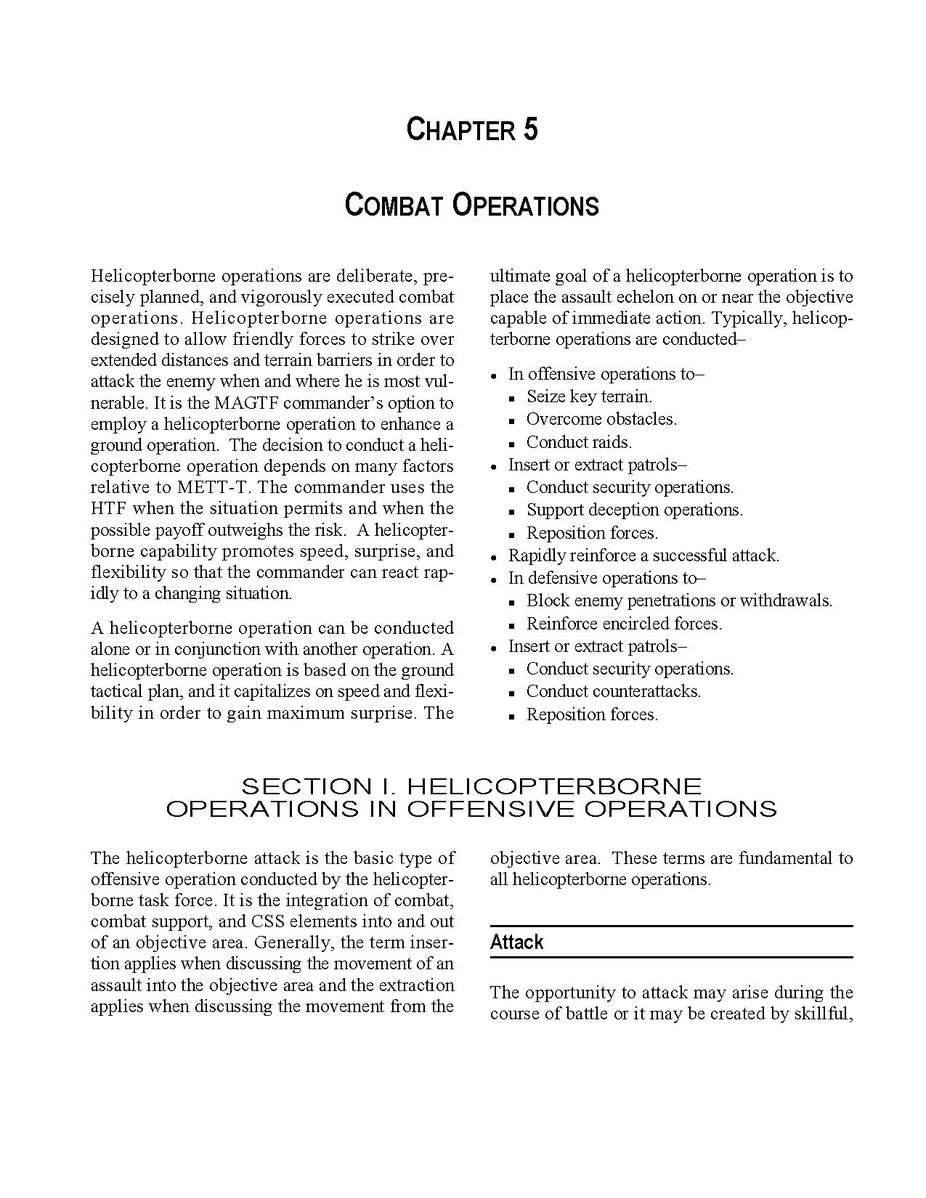 CHAPTER 5

COMBAT OPERATIONS

Helicopterborne operations are deliberate, precisely planned, and vigorously executed combat operations. Helicopterborne operations are designed to allow friendly forces to strike over extended distances and terrain barriers in order to attack the enemy when and where he is most vulnerable. It is the MAGTF commander's option to employ a helicopterborne operation to enhance a ground operation. The decision to conduct a helicopterborne operation depends on many factors relative to METT-T. The commander uses the HTF when the situation permits and when the possible payoff outweighs the risk. A helicopterborne capability promotes speed, surprise, and flexibility so that the commander can react rapidly to a changing situation.

A helicopterborne operation can be conducted alone or in conjunction with another operation. A helicopterborne operation is based on the ground tactical plan, and it capitalizes on speed and flexibility in order to gain maximum surprise. The ultimate goal of a helicopterborne operation is to place the assault echelon on or near the objective capable of immediate action. Typically, helicopterborne operations are conducted–

• In offensive operations to–
▪ Seize key terrain.
▪ Overcome obstacles.
▪ Conduct raids.
• Insert or extract patrols–
▪ Conduct security operations.
▪ Support deception operations.
▪ Reposition forces.
• Rapidly reinforce a successful attack.
• In defensive operations to–
▪ Block enemy penetrations or withdrawals.
▪ Reinforce encircled forces.
• Insert or extract patrols–
▪ Conduct security operations.
▪ Conduct counterattacks.
▪ Reposition forces.

SECTION I. HELICOPTERBORNE OPERATIONS IN OFFENSIVE OPERATIONS

The helicopterborne attack is the basic type of offensive operation conducted by the helicopterborne task force. It is the integration of combat, combat support, and CSS elements into and out of an objective area. Generally, the term insertion applies when discussing the movement of an assault into the objective area and the extraction applies when discussing the movement from the objective area. These terms are fundamental to all helicopterborne operations.

Attack

The opportunity to attack may arise during the course of battle or it may be created by skillful,